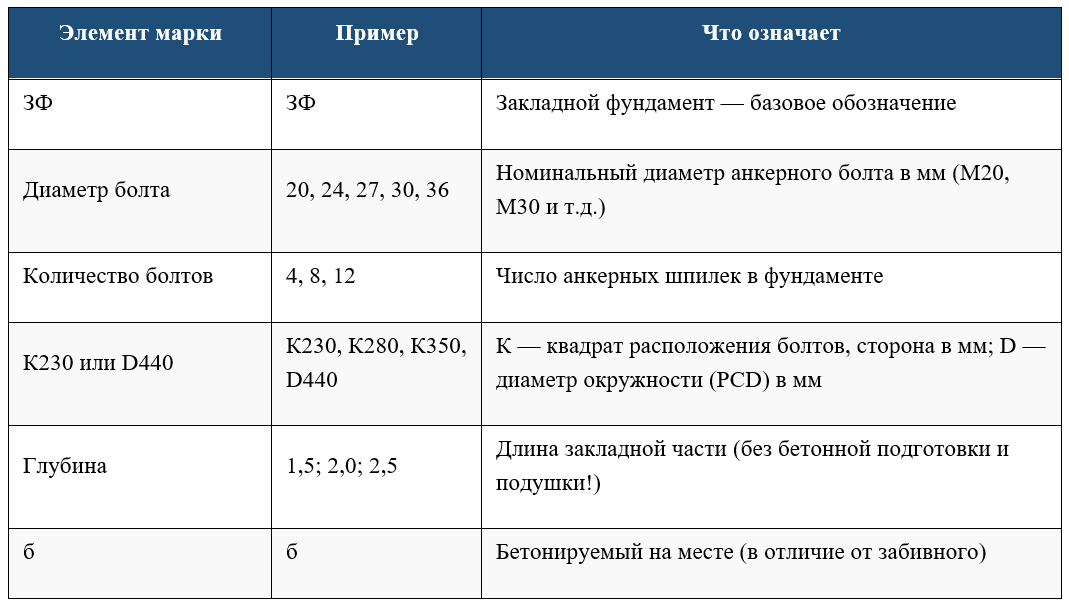 | Элемент марки | Пример | Что означает |
|---|---|---|
| ЗФ | ЗФ | Закладной фундамент — базовое обозначение |
| Диаметр болта | 20, 24, 27, 30, 36 | Номинальный диаметр анкерного болта в мм (М20, М30 и т.д.) |
| Количество болтов | 4, 8, 12 | Число анкерных шпилек в фундаменте |
| К230 или D440 | К230, К280, К350, D440 | К — квадрат расположения болтов, сторона в мм; D — диаметр окружности (PCD) в мм |
| Глубина | 1,5; 2,0; 2,5 | Длина закладной части (без бетонной подготовки и подушки!) |
| б | б | Бетонируемый на месте (в отличие от забивного) |